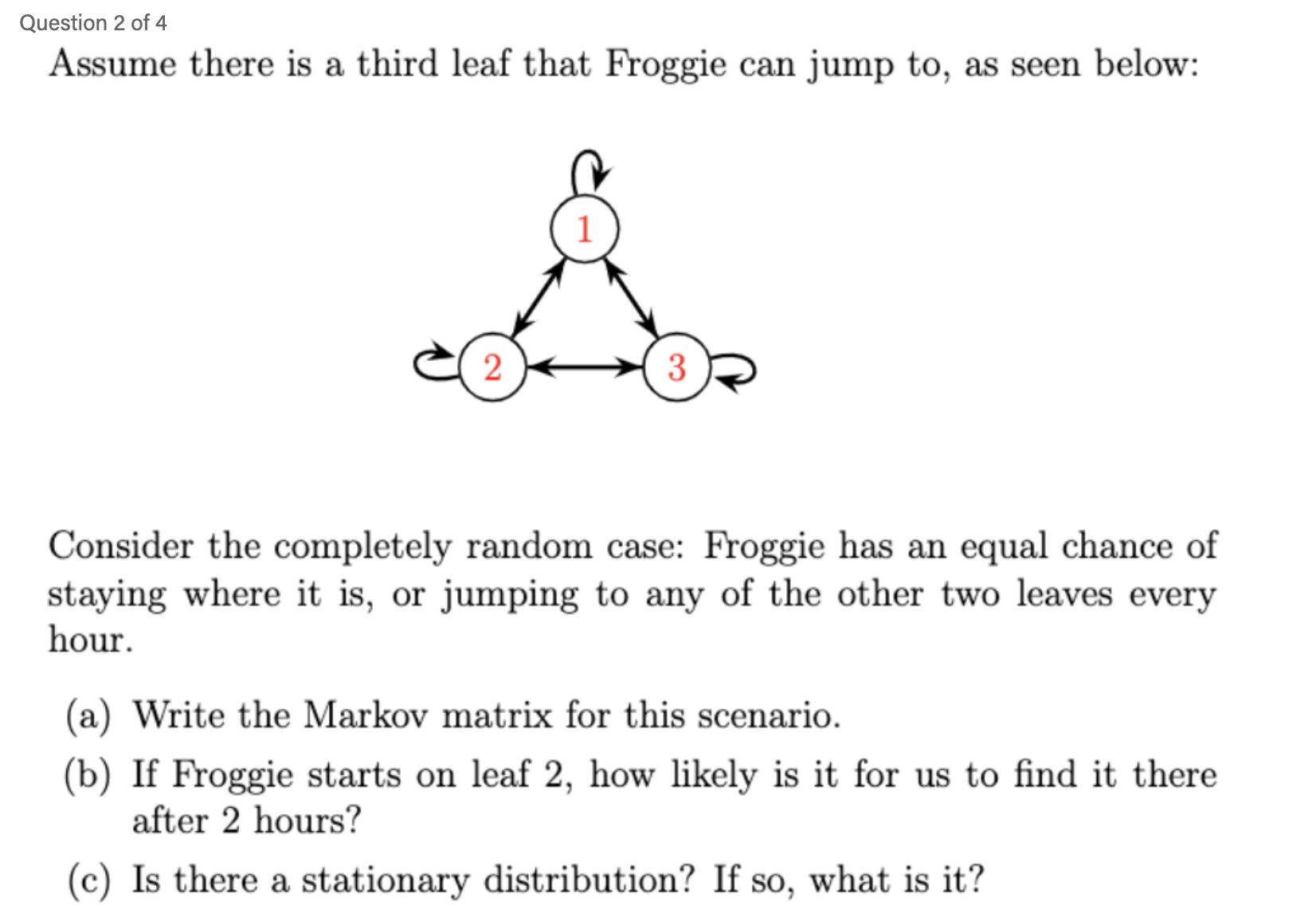 Question 2 of 4

Assume there is a third leaf that Froggie can jump to, as seen below:

1

2

3

Consider the completely random case: Froggie has an equal chance of staying where it is, or jumping to any of the other two leaves every hour.

(a) Write the Markov matrix for this scenario.

(b) If Froggie starts on leaf 2, how likely is it for us to find it there after 2 hours?

(c) Is there a stationary distribution? If so, what is it?